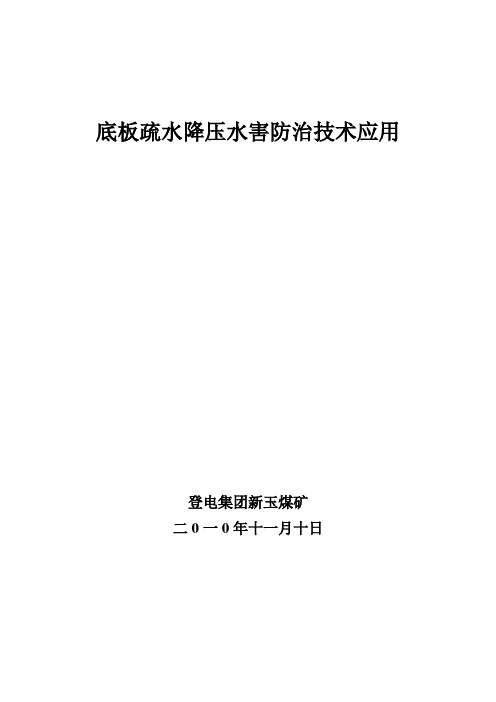 底板疏水降压水害防治技术应用

登电集团新玉煤矿

二0一0年十一月十日